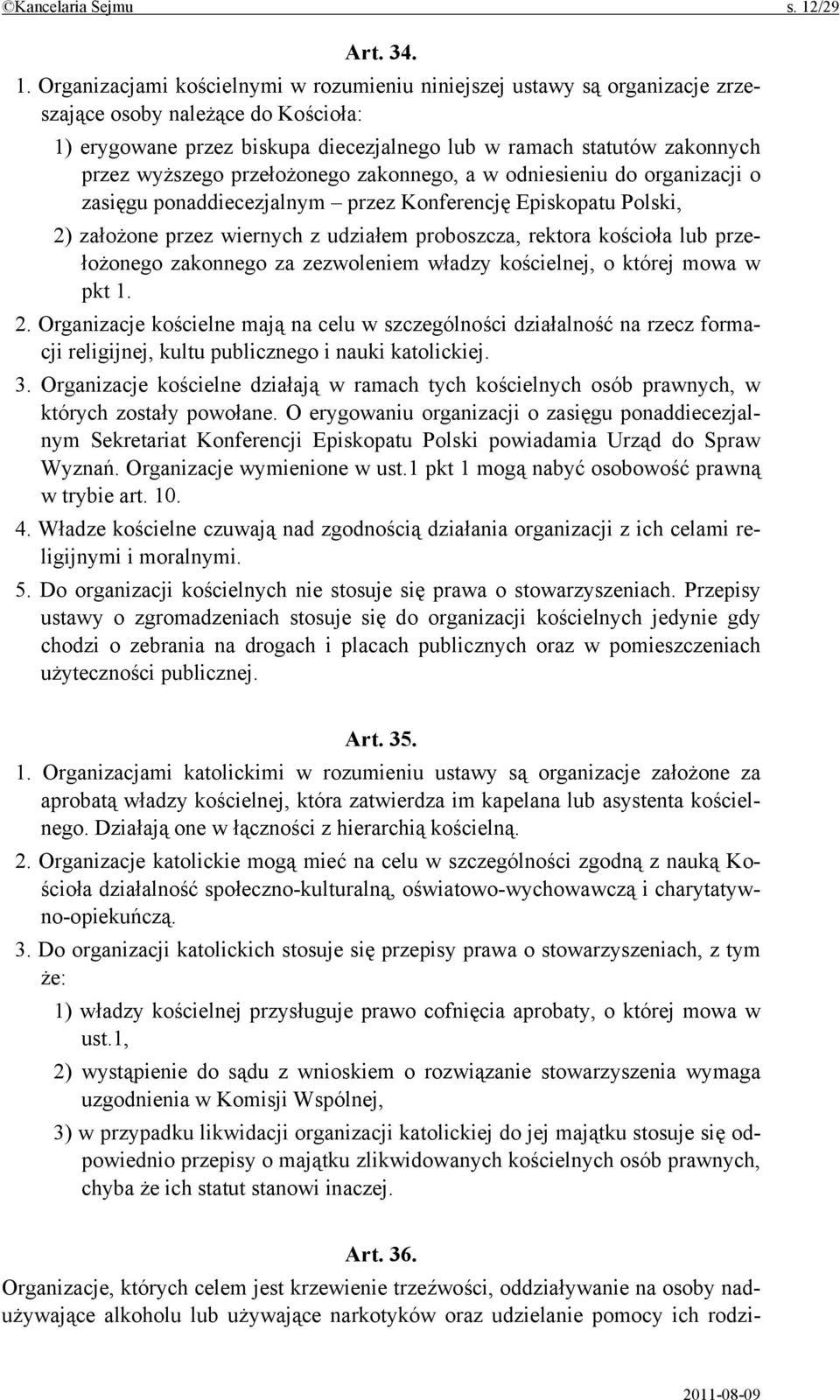 ©Kancelaria Sejmu s. 12/29

Art. 34.

1. Organizacjami kościelnymi w rozumieniu niniejszej ustawy są organizacje zrzeszające osoby należące do Kościoła:

1) erygowane przez biskupa diecezjalnego lub w ramach statutów zakonnych przez wyższego przełożonego zakonnego, a w odniesieniu do organizacji o zasięgu ponaddiecezjalnym – przez Konferencję Episkopatu Polski,

2) założone przez wiernych z udziałem proboszcza, rektora kościoła lub przełożonego zakonnego za zezwoleniem władzy kościelnej, o której mowa w pkt 1.

2. Organizacje kościelne mają na celu w szczególności działalność na rzecz formacji religijnej, kultu publicznego i nauki katolickiej.

3. Organizacje kościelne działają w ramach tych kościelnych osób prawnych, w których zostały powołane. O erygowaniu organizacji o zasięgu ponaddiecezjalnym Sekretariat Konferencji Episkopatu Polski powiadamia Urząd do Spraw Wyznań. Organizacje wymienione w ust.1 pkt 1 mogą nabyć osobowość prawną w trybie art. 10.

4. Władze kościelne czuwają nad zgodnością działania organizacji z ich celami religijnymi i moralnymi.

5. Do organizacji kościelnych nie stosuje się prawa o stowarzyszeniach. Przepisy ustawy o zgromadzeniach stosuje się do organizacji kościelnych jedynie gdy chodzi o zebrania na drogach i placach publicznych oraz w pomieszczeniach użyteczności publicznej.

Art. 35.

1. Organizacjami katolickimi w rozumieniu ustawy są organizacje założone za aprobatą władzy kościelnej, która zatwierdza im kapelana lub asystenta kościelnego. Działają one w łączności z hierarchią kościelną.

2. Organizacje katolickie mogą mieć na celu w szczególności zgodną z nauką Kościoła działalność społeczno-kulturalną, oświatowo-wychowawczą i charytatywno-opiekuńczą.

3. Do organizacji katolickich stosuje się przepisy prawa o stowarzyszeniach, z tym że:

1) władzy kościelnej przysługuje prawo cofnięcia aprobaty, o której mowa w ust.1,

2) wystąpienie do sądu z wnioskiem o rozwiązanie stowarzyszenia wymaga uzgodnienia w Komisji Wspólnej,

3) w przypadku likwidacji organizacji katolickiej do jej majątku stosuje się odpowiednio przepisy o majątku zlikwidowanych kościelnych osób prawnych, chyba że ich statut stanowi inaczej.

Art. 36.

Organizacje, których celem jest krzewienie trzeźwości, oddziaływanie na osoby nadużywające alkoholu lub używające narkotyków oraz udzielanie pomocy ich rodzi-

2011-08-09